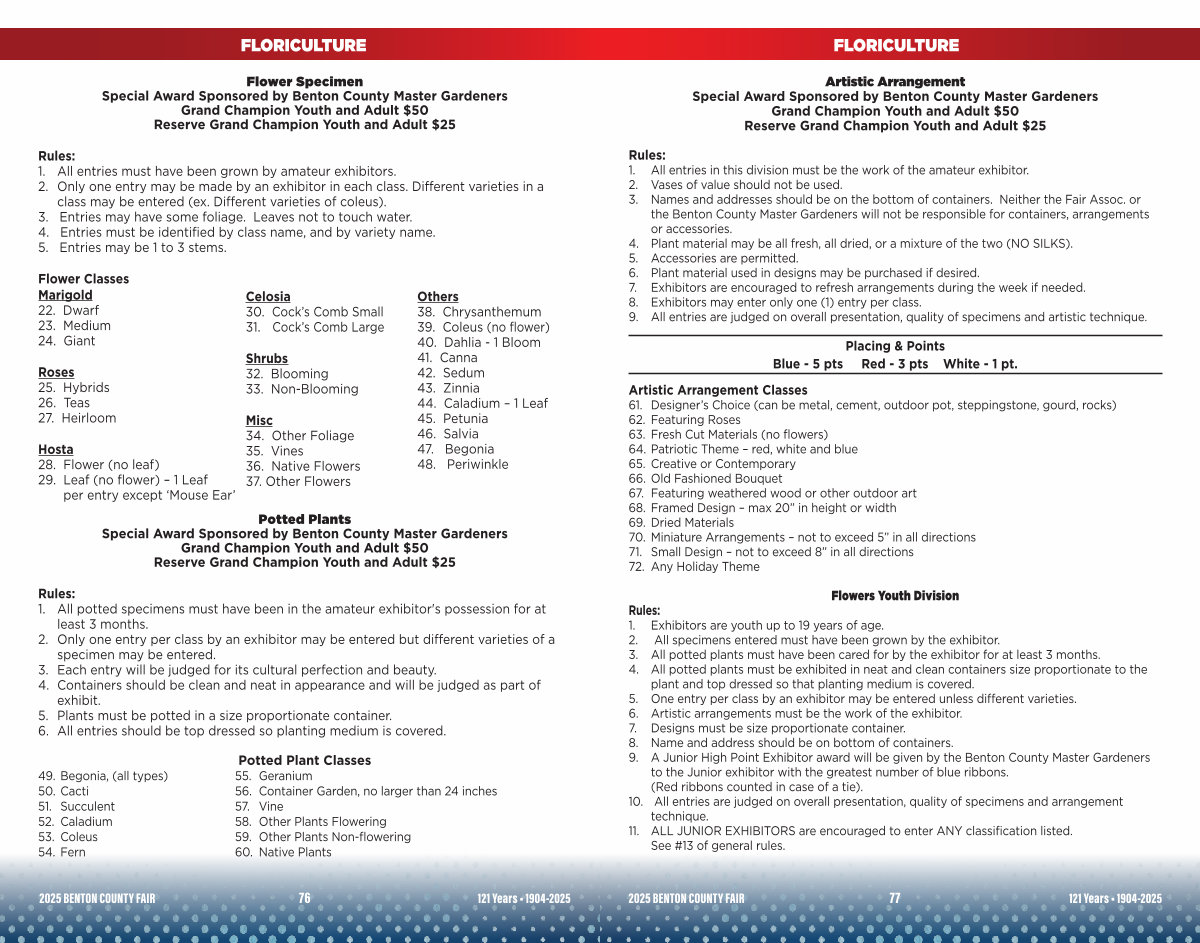 FLORICULTURE

Flower Specimen
Special Award Sponsored by Benton County Master Gardeners
Grand Champion Youth and Adult $50
Reserve Grand Champion Youth and Adult $25

Rules:
1. All entries must have been grown by amateur exhibitors.
2. Only one entry may be made by an exhibitor in each class. Different varieties in a class may be entered (ex. Different varieties of coleus).
3. Entries may have some foliage. Leaves not to touch water.
4. Entries must be identified by class name, and by variety name.
5. Entries may be 1 to 3 stems.

Flower Classes
Marigold
22. Dwarf
23. Medium
24. Giant

Roses
25. Hybrids
26. Teas
27. Heirloom

Hosta
28. Flower (no leaf)
29. Leaf (no flower) – 1 Leaf per entry except 'Mouse Ear'

Celosia
30. Cock's Comb Small
31. Cock's Comb Large

Shrubs
32. Blooming
33. Non-Blooming

Misc
34. Other Foliage
35. Vines
36. Native Flowers
37. Other Flowers

Others
38. Chrysanthemum
39. Coleus (no flower)
40. Dahlia - 1 Bloom
41. Canna
42. Sedum
43. Zinnia
44. Caladium – 1 Leaf
45. Petunia
46. Salvia
47. Begonia
48. Periwinkle

Potted Plants
Special Award Sponsored by Benton County Master Gardeners
Grand Champion Youth and Adult $50
Reserve Grand Champion Youth and Adult $25

Rules:
1. All potted specimens must have been in the amateur exhibitor's possession for at least 3 months.
2. Only one entry per class by an exhibitor may be entered but different varieties of a specimen may be entered.
3. Each entry will be judged for its cultural perfection and beauty.
4. Containers should be clean and neat in appearance and will be judged as part of exhibit.
5. Plants must be potted in a size proportionate container.
6. All entries should be top dressed so planting medium is covered.

Potted Plant Classes
49. Begonia, (all types)
50. Cacti
51. Succulent
52. Caladium
53. Coleus
54. Fern
55. Geranium
56. Container Garden, no larger than 24 inches
57. Vine
58. Other Plants Flowering
59. Other Plants Non-flowering
60. Native Plants

2025 BENTON COUNTY FAIR 76 121 Years • 1904-2025

FLORICULTURE

Artistic Arrangement
Special Award Sponsored by Benton County Master Gardeners
Grand Champion Youth and Adult $50
Reserve Grand Champion Youth and Adult $25

Rules:
1. All entries in this division must be the work of the amateur exhibitor.
2. Vases of value should not be used.
3. Names and addresses should be on the bottom of containers. Neither the Fair Assoc. or the Benton County Master Gardeners will not be responsible for containers, arrangements or accessories.
4. Plant material may be all fresh, all dried, or a mixture of the two (NO SILKS).
5. Accessories are permitted.
6. Plant material used in designs may be purchased if desired.
7. Exhibitors are encouraged to refresh arrangements during the week if needed.
8. Exhibitors may enter only one (1) entry per class.
9. All entries are judged on overall presentation, quality of specimens and artistic technique.

Placing & Points
Blue - 5 pts Red - 3 pts White - 1 pt.

Artistic Arrangement Classes
61. Designer's Choice (can be metal, cement, outdoor pot, steppingstone, gourd, rocks)
62. Featuring Roses
63. Fresh Cut Materials (no flowers)
64. Patriotic Theme – red, white and blue
65. Creative or Contemporary
66. Old Fashioned Bouquet
67. Featuring weathered wood or other outdoor art
68. Framed Design – max 20" in height or width
69. Dried Materials
70. Miniature Arrangements – not to exceed 5" in all directions
71. Small Design – not to exceed 8" in all directions
72. Any Holiday Theme

Flowers Youth Division
Rules:
1. Exhibitors are youth up to 19 years of age.
2. All specimens entered must have been grown by the exhibitor.
3. All potted plants must have been cared for by the exhibitor for at least 3 months.
4. All potted plants must be exhibited in neat and clean containers size proportionate to the plant and top dressed so that planting medium is covered.
5. One entry per class by an exhibitor may be entered unless different varieties.
6. Artistic arrangements must be the work of the exhibitor.
7. Designs must be size proportionate container.
8. Name and address should be on bottom of containers.
9. A Junior High Point Exhibitor award will be given by the Benton County Master Gardeners to the Junior exhibitor with the greatest number of blue ribbons. (Red ribbons counted in case of a tie).
10. All entries are judged on overall presentation, quality of specimens and arrangement technique.
11. ALL JUNIOR EXHIBITORS are encouraged to enter ANY classification listed. See #13 of general rules.

2025 BENTON COUNTY FAIR 77 121 Years • 1904-2025